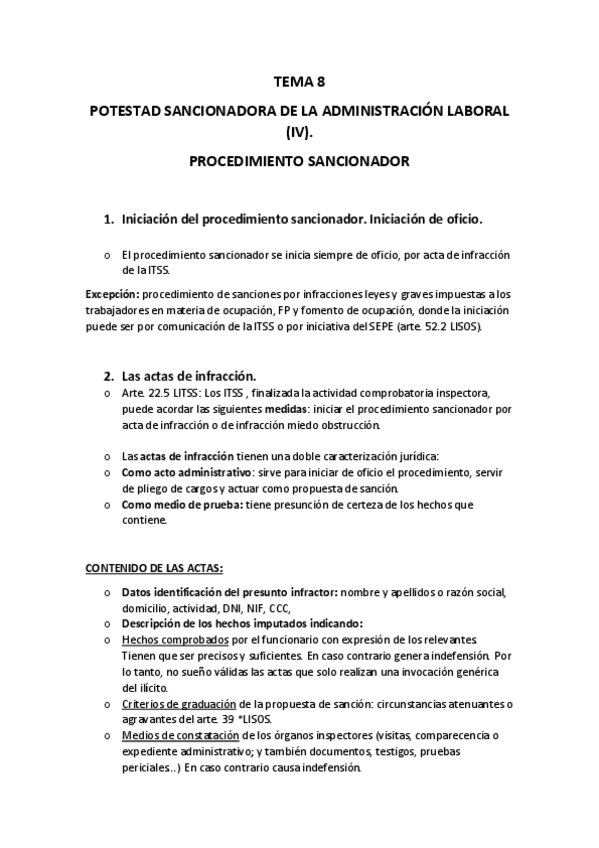 TEMA 8

POTESTAD SANCIONADORA DE LA ADMINISTRACIÓN LABORAL (IV).

PROCEDIMIENTO SANCIONADOR

1. Iniciación del procedimiento sancionador. Iniciación de oficio.

o El procedimiento sancionador se inicia siempre de oficio, por acta de infracción de la ITSS.

Excepción: procedimiento de sanciones por infracciones leyes y graves impuestas a los trabajadores en materia de ocupación, FP y fomento de ocupación, donde la iniciación puede ser por comunicación de la ITSS o por iniciativa del SEPE (arte. 52.2 LISOS).

2. Las actas de infracción.

o Arte. 22.5 LITSS: Los ITSS , finalizada la actividad comprobatoria inspectora, puede acordar las siguientes medidas: iniciar el procedimiento sancionador por acta de infracción o de infracción miedo obstrucción.

o Las actas de infracción tienen una doble caracterización jurídica:
o Como acto administrativo: sirve para iniciar de oficio el procedimiento, servir de pliego de cargos y actuar como propuesta de sanción.
o Como medio de prueba: tiene presunción de certeza de los hechos que contiene.

CONTENIDO DE LAS ACTAS:

o Datos identificación del presunto infractor: nombre y apellidos o razón social, domicilio, actividad, DNI, NIF, CCC,
o Descripción de los hechos imputados indicando:
o Hechos comprobados por el funcionario con expresión de los relevantes. Tienen que ser precisos y suficientes. En caso contrario genera indefensión. Por lo tanto, no sueño válidas las actas que solo realizan una invocación genérica del ilícito.
o Criterios de graduación de la propuesta de sanción: circunstancias atenuantes o agravantes del arte. 39 *LISOS.
o Medios de constatación de los órganos inspectores (visitas, comparecencia o expediente administrativo; y también documentos, testigos, pruebas periciales..) En caso contrario causa indefensión.